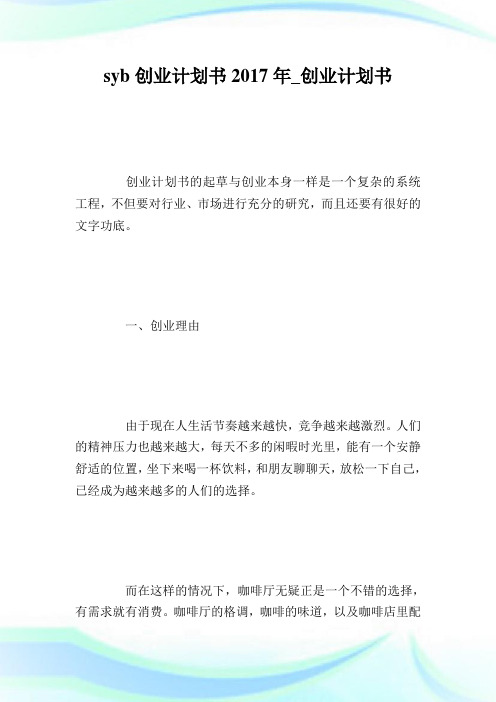 syb 创业计划书 2017 年_创业计划书

创业计划书的起草与创业本身一样是一个复杂的系统工程，不但要对行业、市场进行充分的研究，而且还要有很好的文字功底。

一、创业理由

由于现在人生活节奏越来越快，竞争越来越激烈。人们的精神压力也越来越大，每天不多的闲暇时光里，能有一个安静舒适的位置，坐下来喝一杯饮料，和朋友聊聊天，放松一下自己，已经成为越来越多的人们的选择。

而在这样的情况下，咖啡厅无疑正是一个不错的选择，有需求就有消费。咖啡厅的格调，咖啡的味道，以及咖啡店里配